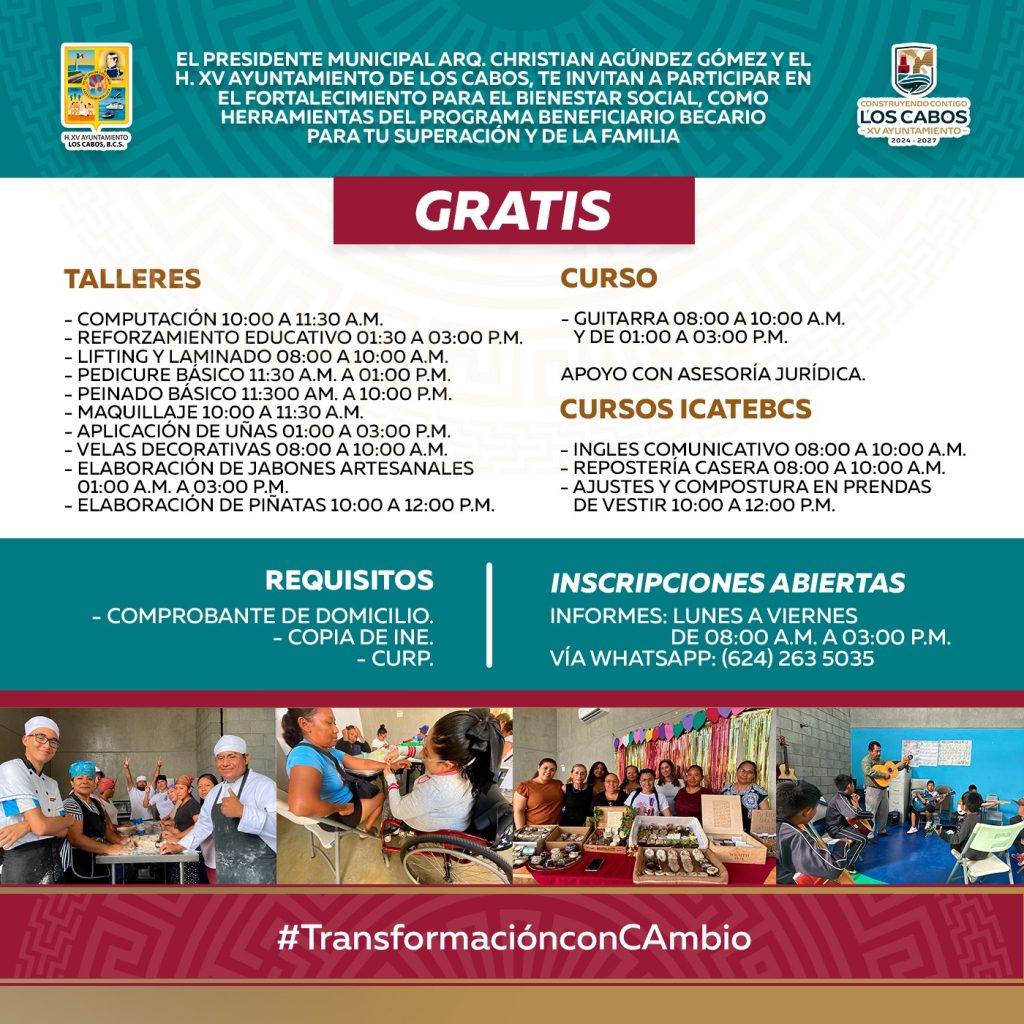 H. XV AYUNTAMIENTO LOS CABOS, B.C.S.

EL PRESIDENTE MUNICIPAL ARQ. CHRISTIAN AGÚNDEZ GÓMEZ Y EL H. XV AYUNTAMIENTO DE LOS CABOS, TE INVITAN A PARTICIPAR EN EL FORTALECIMIENTO PARA EL BIENESTAR SOCIAL, COMO HERRAMIENTAS DEL PROGRAMA BENEFICIARIO BECARIO PARA TU SUPERACIÓN Y DE LA FAMILIA

CONSTRUYENDO CONTIGO LOS CABOS XV AYUNTAMIENTO 2024 - 2027

GRATIS

TALLERES

- COMPUTACIÓN 10:00 A 11:30 A.M.
- REFORZAMIENTO EDUCATIVO 01:30 A 03:00 P.M.
- LIFTING Y LAMINADO 08:00 A 10:00 A.M.
- PEDICURE BÁSICO 11:30 A.M. A 01:00 P.M.
- PEINADO BÁSICO 11:300 AM. A 10:00 P.M.
- MAQUILLAJE 10:00 A 11:30 A.M.
- APLICACIÓN DE UÑAS 01:00 A 03:00 P.M.
- VELAS DECORATIVAS 08:00 A 10:00 A.M.
- ELABORACIÓN DE JABONES ARTESANALES 01:00 A.M. A 03:00 P.M.
- ELABORACIÓN DE PIÑATAS 10:00 A 12:00 P.M.

CURSO

- GUITARRA 08:00 A 10:00 A.M. Y DE 01:00 A 03:00 P.M.

APOYO CON ASESORÍA JURÍDICA.

CURSOS ICATEBCS

- INGLES COMUNICATIVO 08:00 A 10:00 A.M.
- REPOSTERÍA CASERA 08:00 A 10:00 A.M.
- AJUSTES Y COMPOSTURA EN PRENDAS DE VESTIR 10:00 A 12:00 P.M.

REQUISITOS

- COMPROBANTE DE DOMICILIO.
- COPIA DE INE.
- CURP.

INSCRIPCIONES ABIERTAS

INFORMES: LUNES A VIERNES DE 08:00 A.M. A 03:00 P.M.
VÍA WHATSAPP: (624) 263 5035

#TransformaciónconCAmbio